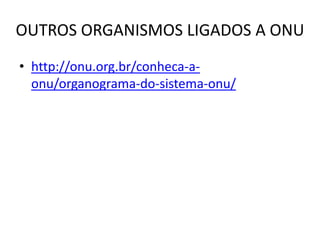 OUTROS ORGANISMOS LIGADOS A ONU

• http://onu.org.br/conheca-a-onu/organograma-do-sistema-onu/